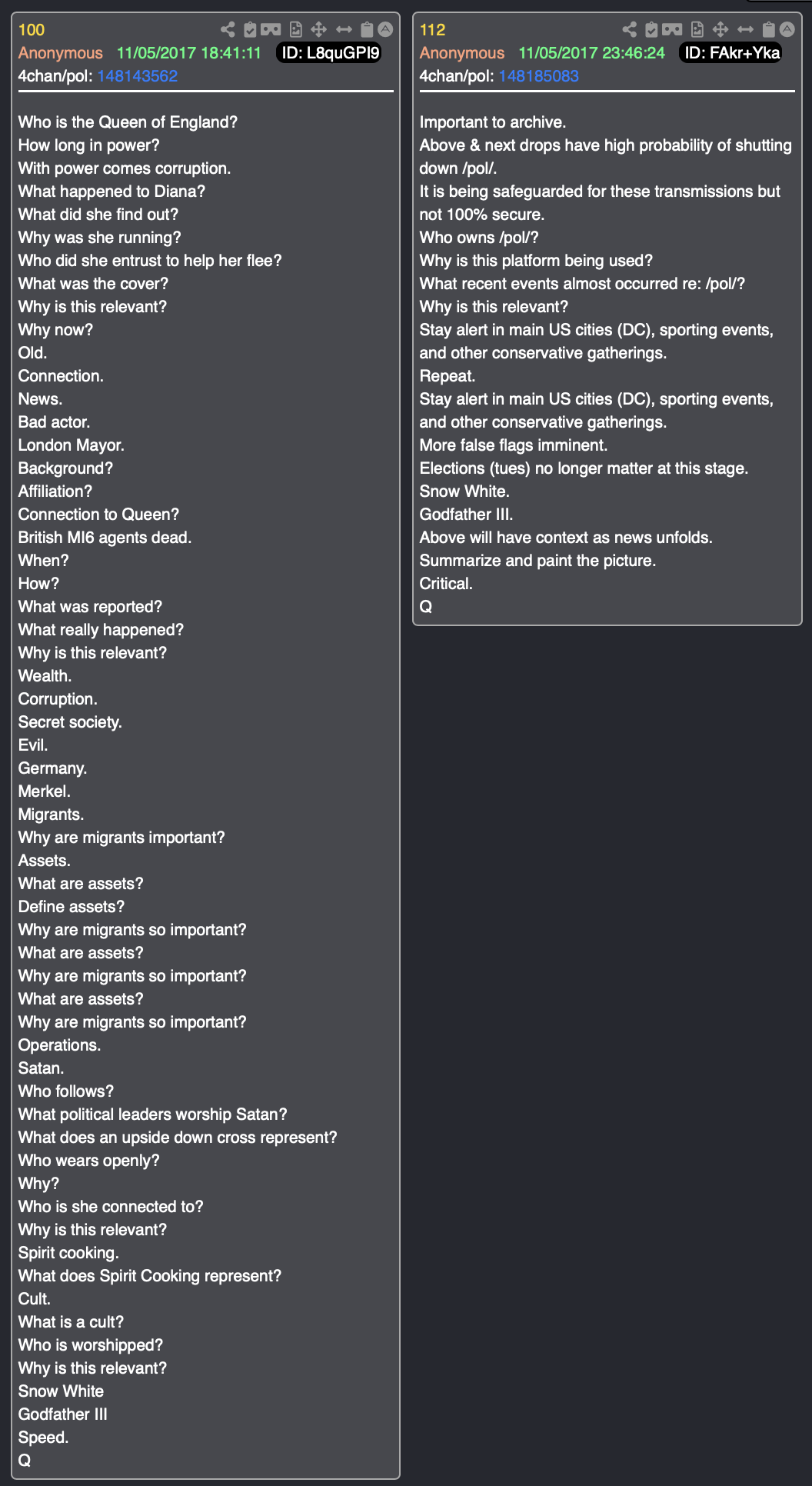 100
Anonymous 11/05/2017 18:41:11 ID: L8quGPI9
4chan/pol: 148143562

Who is the Queen of England?
How long in power?
With power comes corruption.
What happened to Diana?
What did she find out?
Why was she running?
Who did she entrust to help her flee?
What was the cover?
Why is this relevant?
Why now?
Old.
Connection.
News.
Bad actor.
London Mayor.
Background?
Affiliation?
Connection to Queen?
British MI6 agents dead.
When?
How?
What was reported?
What really happened?
Why is this relevant?
Wealth.
Corruption.
Secret society.
Evil.
Germany.
Merkel.
Migrants.
Why are migrants important?
Assets.
What are assets?
Define assets?
Why are migrants so important?
What are assets?
Why are migrants so important?
What are assets?
Why are migrants so important?
Operations.
Satan.
Who follows?
What political leaders worship Satan?
What does an upside down cross represent?
Who wears openly?
Why?
Who is she connected to?
Why is this relevant?
Spirit cooking.
What does Spirit Cooking represent?
Cult.
What is a cult?
Who is worshipped?
Why is this relevant?
Snow White
Godfather III
Speed.
Q

112
Anonymous 11/05/2017 23:46:24 ID: FAkr+Yka
4chan/pol: 148185083

Important to archive.
Above & next drops have high probability of shutting down /pol/.
It is being safeguarded for these transmissions but not 100% secure.
Who owns /pol/?
Why is this platform being used?
What recent events almost occurred re: /pol/?
Why is this relevant?
Stay alert in main US cities (DC), sporting events, and other conservative gatherings.
Repeat.
Stay alert in main US cities (DC), sporting events, and other conservative gatherings.
More false flags imminent.
Elections (tues) no longer matter at this stage.
Snow White.
Godfather III.
Above will have context as news unfolds.
Summarize and paint the picture.
Critical.
Q